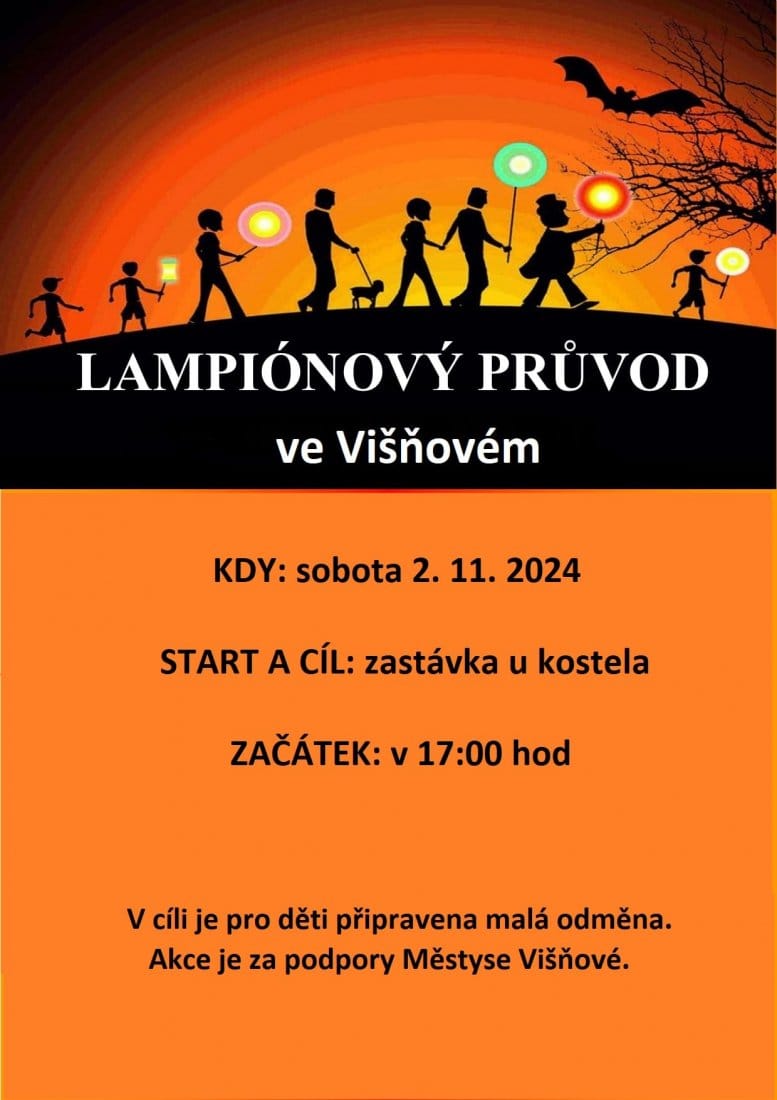 LAMPIÓNOVÝ PRŮVOD
ve Višňovém

KDY: sobota 2. 11. 2024

START A CÍL: zastávka u kostela

ZAČÁTEK: v 17:00 hod

V cíli je pro děti připravena malá odměna.
Akce je za podpory Městyse Višňové.